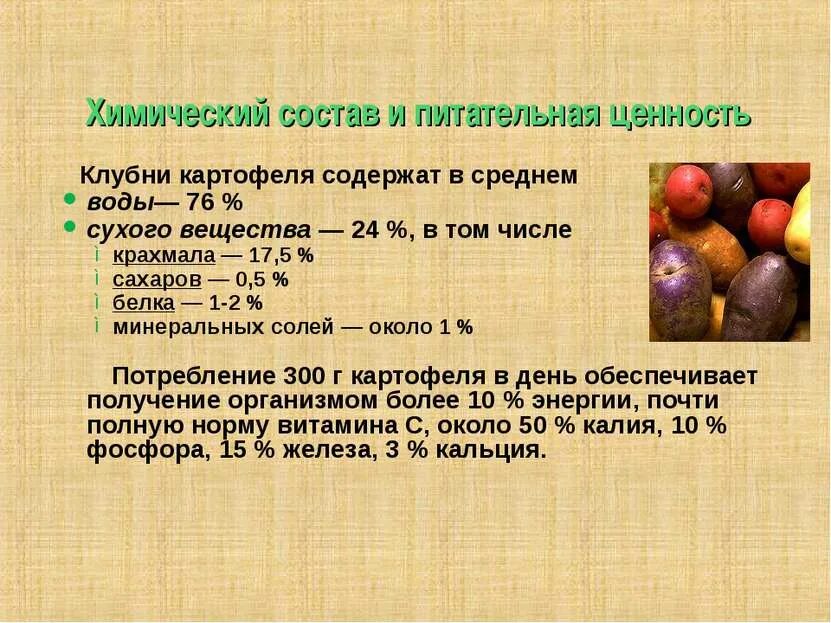 Химический состав и питательная ценность

Клубни картофеля содержат в среднем

• воды— 76 %
• сухого вещества — 24 %, в том числе
ї крахмала — 17,5 %
ї сахаров — 0,5 %
ї белка — 1-2 %
ї минеральных солей — около 1 %

Потребление 300 г картофеля в день обеспечивает получение организмом более 10 % энергии, почти полную норму витамина С, около 50 % калия, 10 % фосфора, 15 % железа, 3 % кальция.